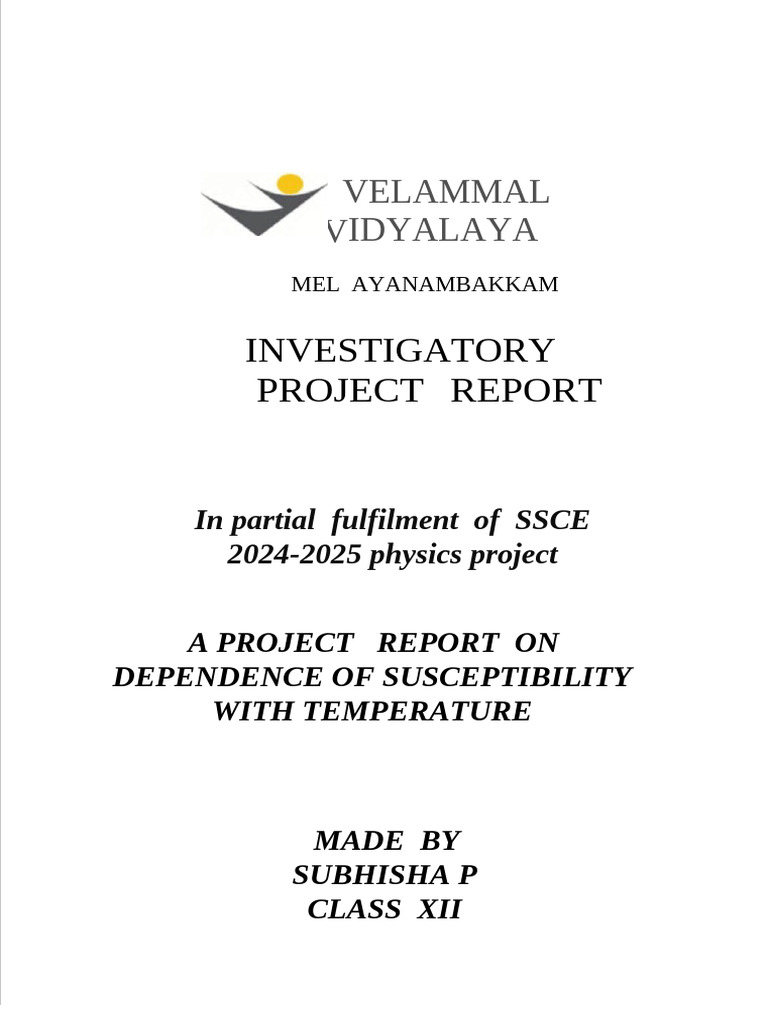 VELAMMAL
VIDYALAYA

MEL AYANAMBAKKAM

INVESTIGATORY
PROJECT REPORT

In partial fulfilment of SSCE
2024-2025 physics project

A PROJECT REPORT ON
DEPENDENCE OF SUSCEPTIBILITY
WITH TEMPERATURE

MADE BY
SUBHISHA P
CLASS XII